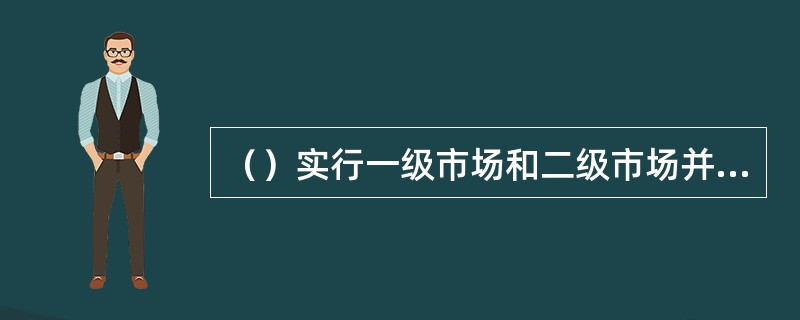 （）实行一级市场和二级市场并...